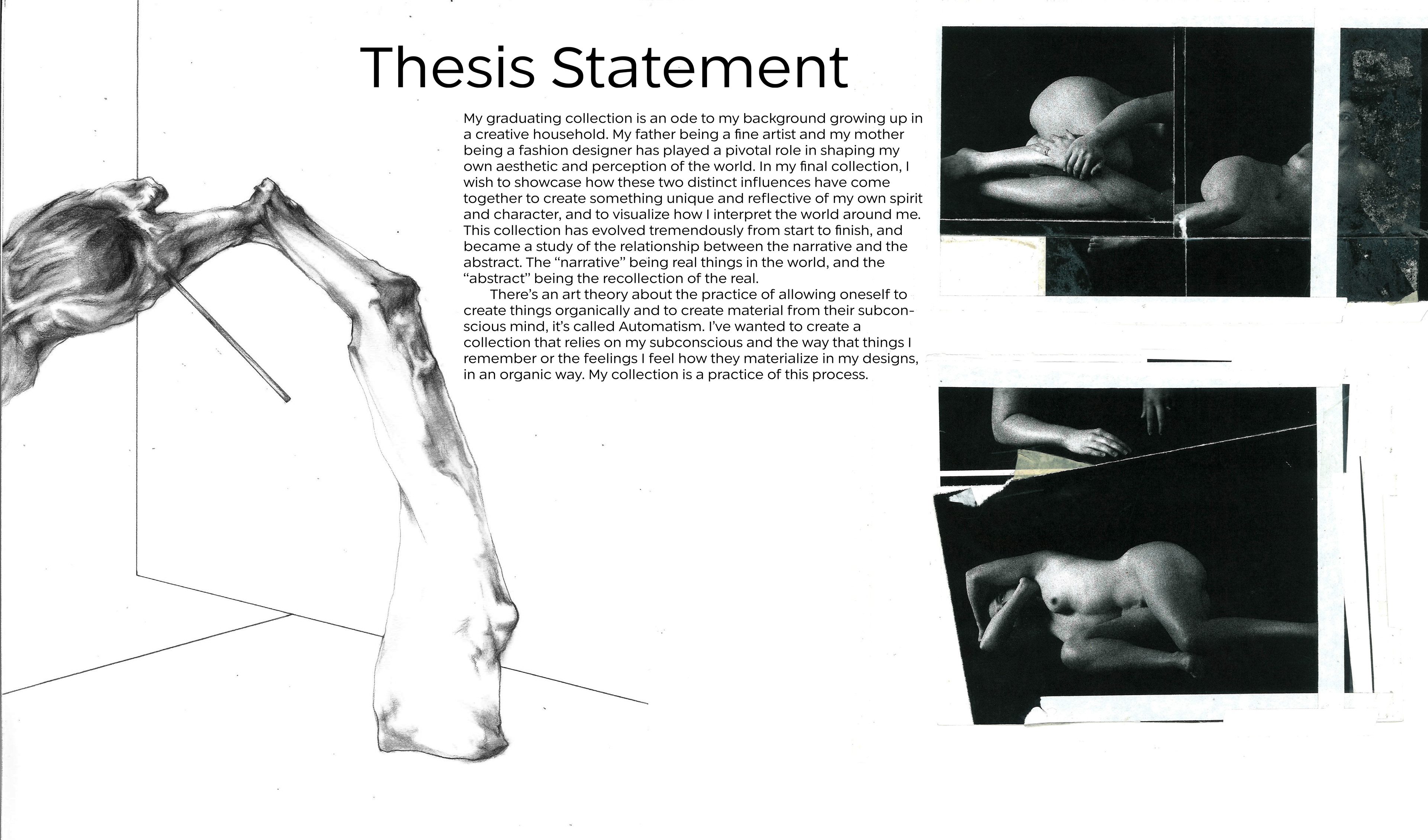 Thesis Statement

My graduating collection is an ode to my background growing up in a creative household. My father being a fine artist and my mother being a fashion designer has played a pivotal role in shaping my own aesthetic and perception of the world. In my final collection, I wish to showcase how these two distinct influences have come together to create something unique and reflective of my own spirit and character, and to visualize how I interpret the world around me. This collection has evolved tremendously from start to finish, and became a study of the relationship between the narrative and the abstract. The "narrative" being real things in the world, and the "abstract" being the recollection of the real.

There's an art theory about the practice of allowing oneself to create things organically and to create material from their subconscious mind, it's called Automatism. I've wanted to create a collection that relies on my subconscious and the way that things I remember or the feelings I feel how they materialize in my designs, in an organic way. My collection is a practice of this process.